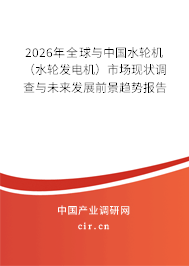 2026年全球与中国水轮机（水轮发电机）市场现状调查与未来发展前景趋势报告

中国产业调研网
cir.cn